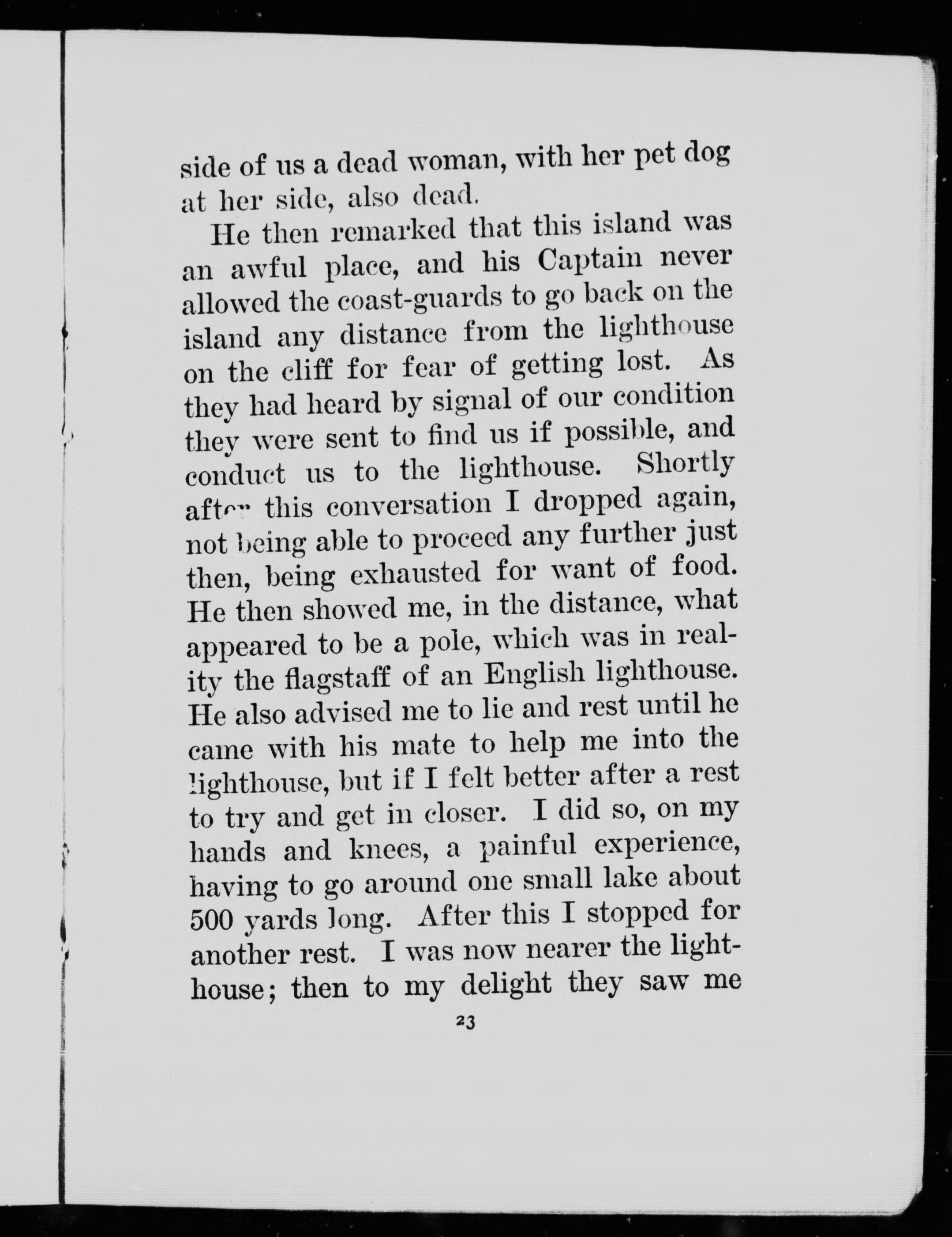 side of us a dead woman, with her pet dog at her side, also dead.

He then remarked that this island was an awful place, and his Captain never allowed the coast-guards to go back on the island any distance from the lighthouse on the cliff for fear of getting lost. As they had heard by signal of our condition they were sent to find us if possible, and conduct us to the lighthouse. Shortly after this conversation I dropped again, not being able to proceed any further just then, being exhausted for want of food. He then showed me, in the distance, what appeared to be a pole, which was in reality the flagstaff of an English lighthouse. He also advised me to lie and rest until he came with his mate to help me into the lighthouse, but if I felt better after a rest to try and get in closer. I did so, on my hands and knees, a painful experience, having to go around one small lake about 500 yards long. After this I stopped for another rest. I was now nearer the lighthouse; then to my delight they saw me

23